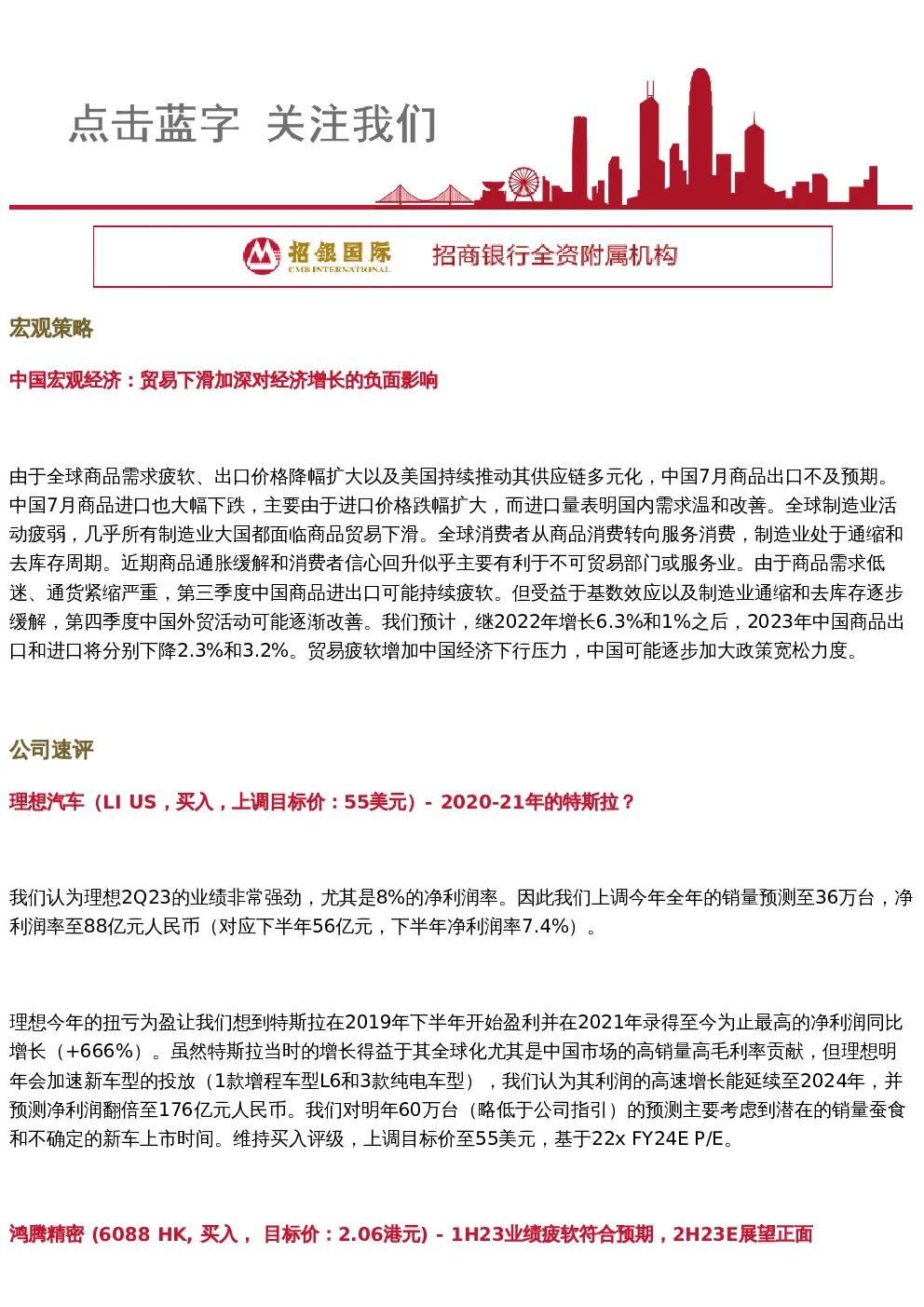 点击蓝字 关注我们

招银国际
CMB INTERNATIONAL
招商银行全资附属机构

宏观策略

中国宏观经济：贸易下滑加深对经济增长的负面影响

由于全球商品需求疲软、出口价格降幅扩大以及美国持续推动其供应链多元化，中国7月商品出口不及预期。中国7月商品进口也大幅下跌，主要由于进口价格跌幅扩大，而进口量表明国内需求温和改善。全球制造业活动疲弱，几乎所有制造业大国都面临商品贸易下滑。全球消费者从商品消费转向服务消费，制造业处于通缩和去库存周期。近期商品通胀缓解和消费者信心回升似乎主要有利于不可贸易部门或服务业。由于商品需求低迷、通货紧缩严重，第三季度中国商品进出口可能持续疲软。但受益于基数效应以及制造业通缩和去库存逐步缓解，第四季度中国外贸活动可能逐渐改善。我们预计，继2022年增长6.3%和1%之后，2023年中国商品出口和进口将分别下降2.3%和3.2%。贸易疲软增加中国经济下行压力，中国可能逐步加大政策宽松力度。

公司速评

理想汽车（LI US，买入，上调目标价：55美元）- 2020-21年的特斯拉？

我们认为理想2Q23的业绩非常强劲，尤其是8%的净利润率。因此我们上调今年全年的销量预测至36万台，净利润率至88亿元人民币（对应下半年56亿元，下半年净利润率7.4%）。

理想今年的扭亏为盈让我们想到特斯拉在2019年下半年开始盈利并在2021年录得至今为止最高的净利润同比增长（+666%）。虽然特斯拉当时的增长得益于其全球化尤其是中国市场的高销量高毛利率贡献，但理想明年会加速新车型的投放（1款增程车型L6和3款纯电车型），我们认为其利润的高速增长能延续至2024年，并预测净利润翻倍至176亿元人民币。我们对明年60万台（略低于公司指引）的预测主要考虑到潜在的销量蚕食和不确定的新车上市时间。维持买入评级，上调目标价至55美元，基于22x FY24E P/E。

鸿腾精密 (6088 HK, 买入， 目标价：2.06港元) - 1H23业绩疲软符合预期，2H23E展望正面